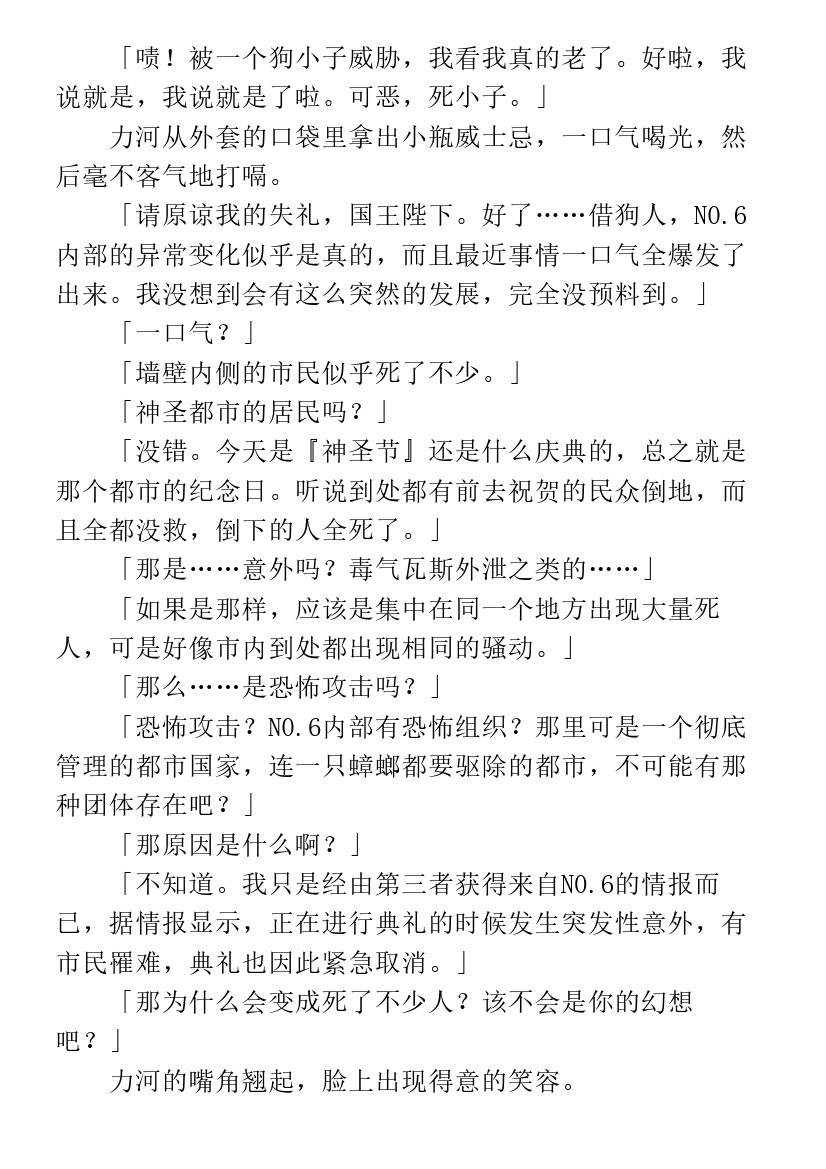 「啧！被一个狗小子威胁，我看我真的老了。好啦，我说就是，我说就是了啦。可恶，死小子。」

力河从外套的口袋里拿出小瓶威士忌，一口气喝光，然后毫不客气地打嗝。

「请原谅我的失礼，国王陛下。好了……借狗人，NO.6内部的异常变化似乎是真的，而且最近事情一口气全爆发了出来。我没想到会有这么突然的发展，完全没预料到。」

「一口气？」

「墙壁内侧的市民似乎死了不少。」

「神圣都市的居民吗？」

「没错。今天是『神圣节』还是什么庆典的，总之就是那个都市的纪念日。听说到处都有前去祝贺的民众倒地，而且全都没救，倒下的人全死了。」

「那是……意外吗？毒气瓦斯外泄之类的……」

「如果是那样，应该是集中在同一个地方出现大量死人，可是好像市内到处都出现相同的骚动。」

「那么……是恐怖攻击吗？」

「恐怖攻击？NO.6内部有恐怖组织？那里可是一个彻底管理的都市国家，连一只蟑螂都要驱除的都市，不可能有那种团体存在吧？」

「那原因是什么啊？」

「不知道。我只是经由第三者获得来自NO.6的情报而已，据情报显示，正在进行典礼的时候发生突发性意外，有市民罹难，典礼也因此紧急取消。」

「那为什么会变成死了不少人？该不会是你的幻想吧？」

力河的嘴角翘起，脸上出现得意的笑容。